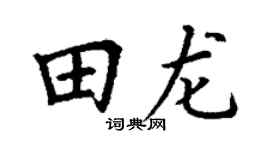 田龙

词典网